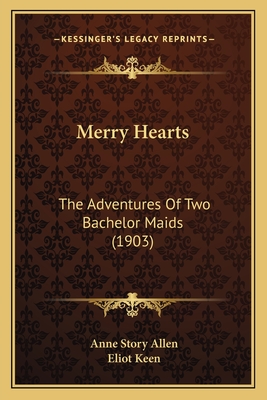 —KESSINGER'S LEGACY REPRINTS—

Merry Hearts

The Adventures Of Two Bachelor Maids (1903)

Anne Story Allen
Eliot Keen